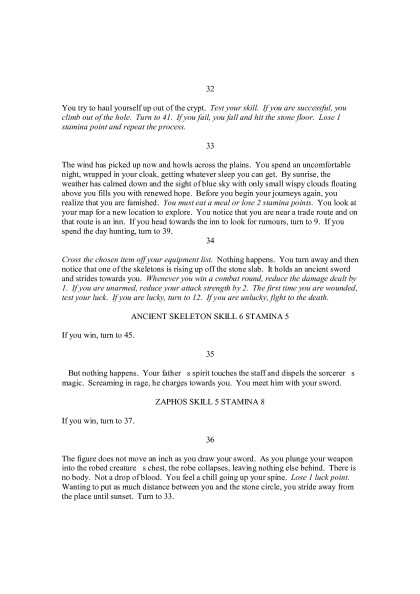 32

You try to haul yourself up out of the crypt. Test your skill. If you are successful, you climb out of the hole. Turn to 41. If you fail, you fall and hit the stone floor. Lose 1 stamina point and repeat the process.

33

The wind has picked up now and howls across the plains. You spend an uncomfortable night, wrapped in your cloak, getting whatever sleep you can get. By sunrise, the weather has calmed down and the sight of blue sky with only small wispy clouds floating above you fills you with renewed hope. Before you begin your journeys again, you realize that you are famished. You must eat a meal or lose 2 stamina points. You look at your map for a new location to explore. You notice that you are near a trade route and on that route is an inn. If you head towards the inn to look for rumours, turn to 9. If you spend the day hunting, turn to 39.

34

Cross the chosen item off your equipment list. Nothing happens. You turn away and then notice that one of the skeletons is rising up off the stone slab. It holds an ancient sword and strides towards you. Whenever you win a combat round, reduce the damage dealt by 1. If you are unarmed, reduce your attack strength by 2. The first time you are wounded, test your luck. If you are lucky, turn to 12. If you are unlucky, fight to the death.

ANCIENT SKELETON SKILL 6 STAMINA 5

If you win, turn to 45.

35

But nothing happens. Your father s spirit touches the staff and dispels the sorcerer s magic. Screaming in rage, he charges towards you. You meet him with your sword.

ZAPHOS SKILL 5 STAMINA 8

If you win, turn to 37.

36

The figure does not move an inch as you draw your sword. As you plunge your weapon into the robed creature s chest, the robe collapses, leaving nothing else behind. There is no body. Not a drop of blood. You feel a chill going up your spine. Lose 1 luck point. Wanting to put as much distance between you and the stone circle, you stride away from the place until sunset. Turn to 33.